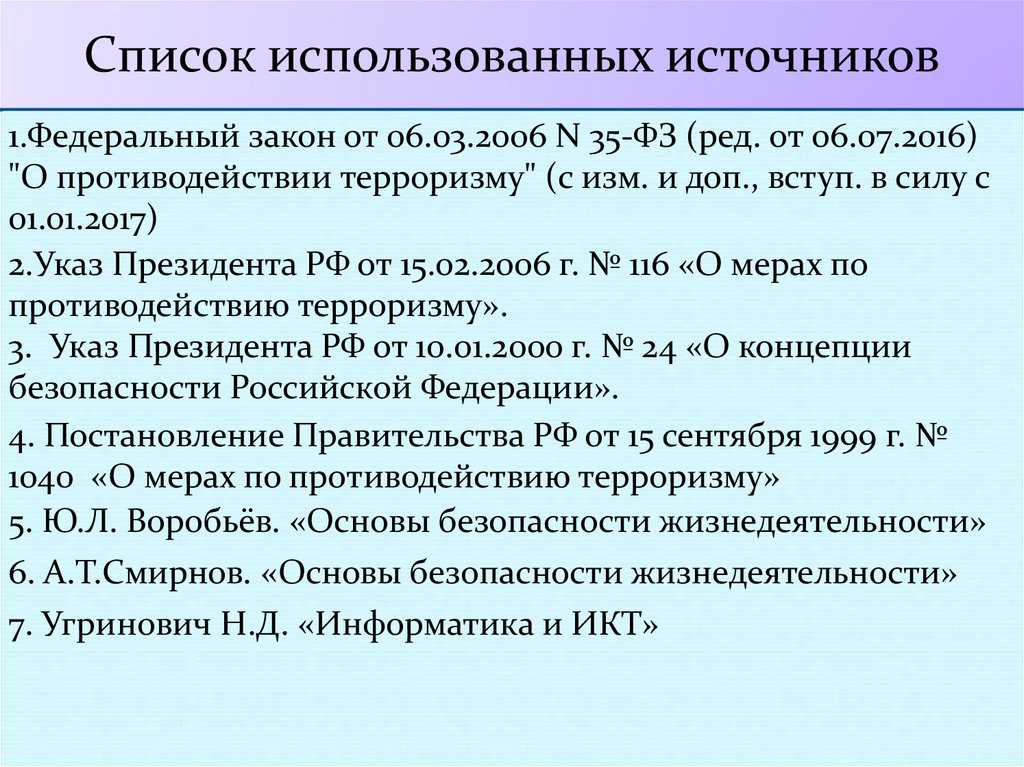 Список использованных источников

1.Федеральный закон от 06.03.2006 N 35-ФЗ (ред. от 06.07.2016) "О противодействии терроризму" (с изм. и доп., вступ. в силу с 01.01.2017)

2.Указ Президента РФ от 15.02.2006 г. № 116 «О мерах по противодействию терроризму».

3. Указ Президента РФ от 10.01.2000 г. № 24 «О концепции безопасности Российской Федерации».

4. Постановление Правительства РФ от 15 сентября 1999 г. № 1040 «О мерах по противодействию терроризму»

5. Ю.Л. Воробьёв. «Основы безопасности жизнедеятельности»

6. А.Т.Смирнов. «Основы безопасности жизнедеятельности»

7. Угринович Н.Д. «Информатика и ИКТ»